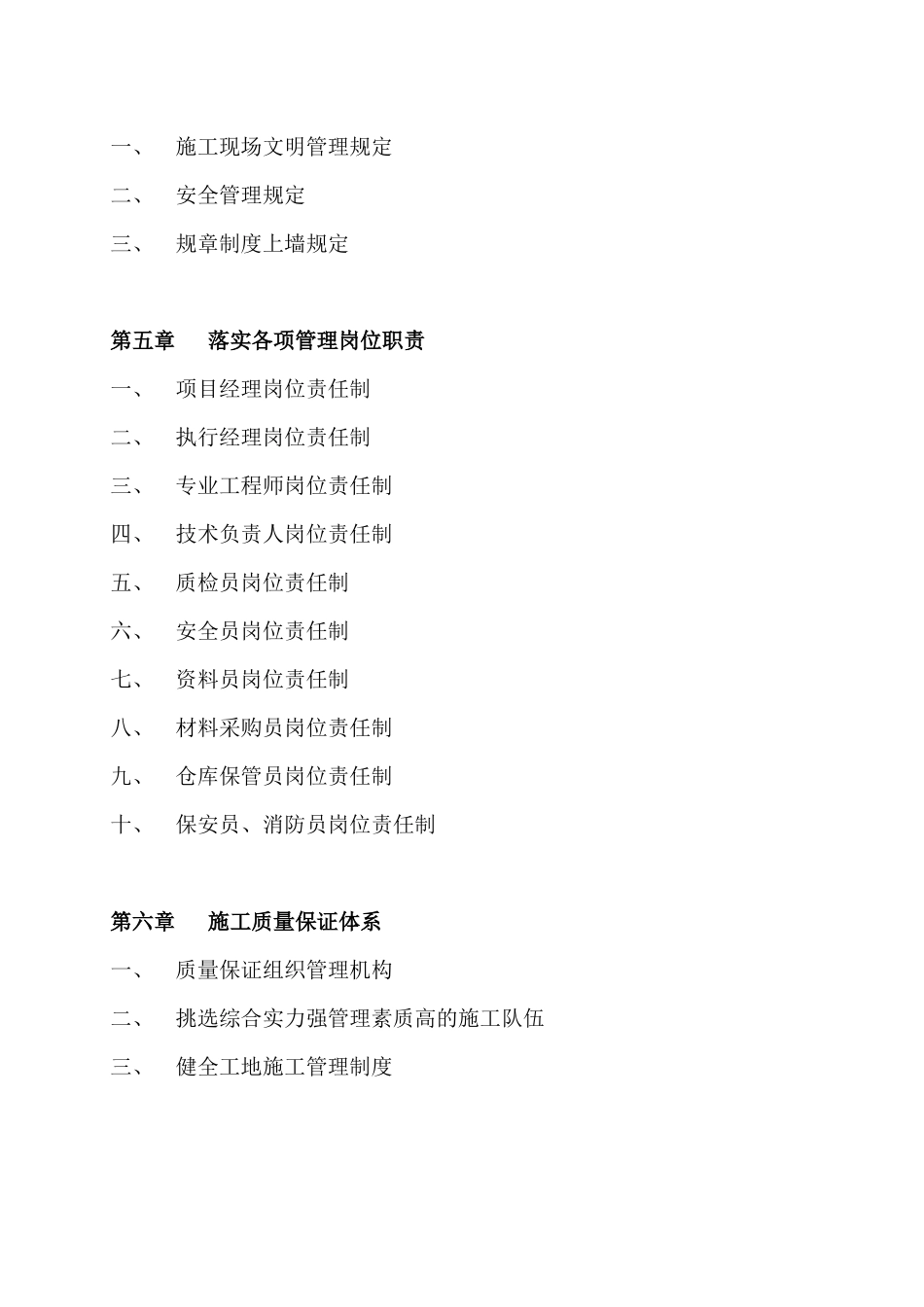 一、 施工现场文明管理规定

二、 安全管理规定

三、 规章制度上墙规定

第五章 落实各项管理岗位职责

一、 项目经理岗位责任制

二、 执行经理岗位责任制

三、 专业工程师岗位责任制

四、 技术负责人岗位责任制

五、 质检员岗位责任制

六、 安全员岗位责任制

七、 资料员岗位责任制

八、 材料采购员岗位责任制

九、 仓库保管员岗位责任制

十、 保安员、消防员岗位责任制

第六章 施工质量保证体系

一、 质量保证组织管理机构

二、 挑选综合实力强管理素质高的施工队伍

三、 健全工地施工管理制度